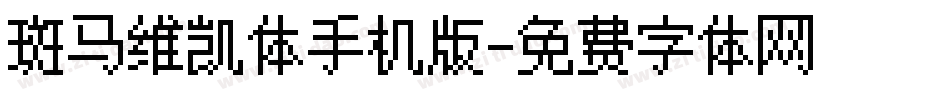 斑马维凯体手机版-免费字体网